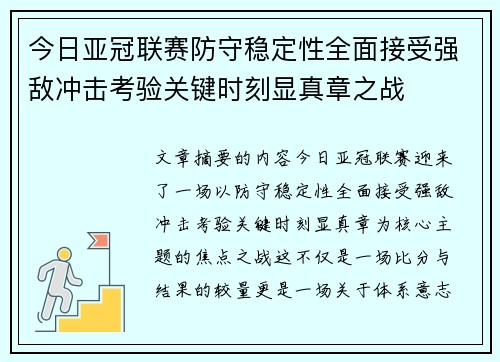 今日亚冠联赛防守稳定性全面接受强敌冲击考验关键时刻显真章之战

文章摘要的内容今日亚冠联赛迎来了一场以防守稳定性全面接受强敌冲击考验关键时刻显真章为核心主题的焦点之战这不仅是一场比分与结果的较量更是一场关于体系意志